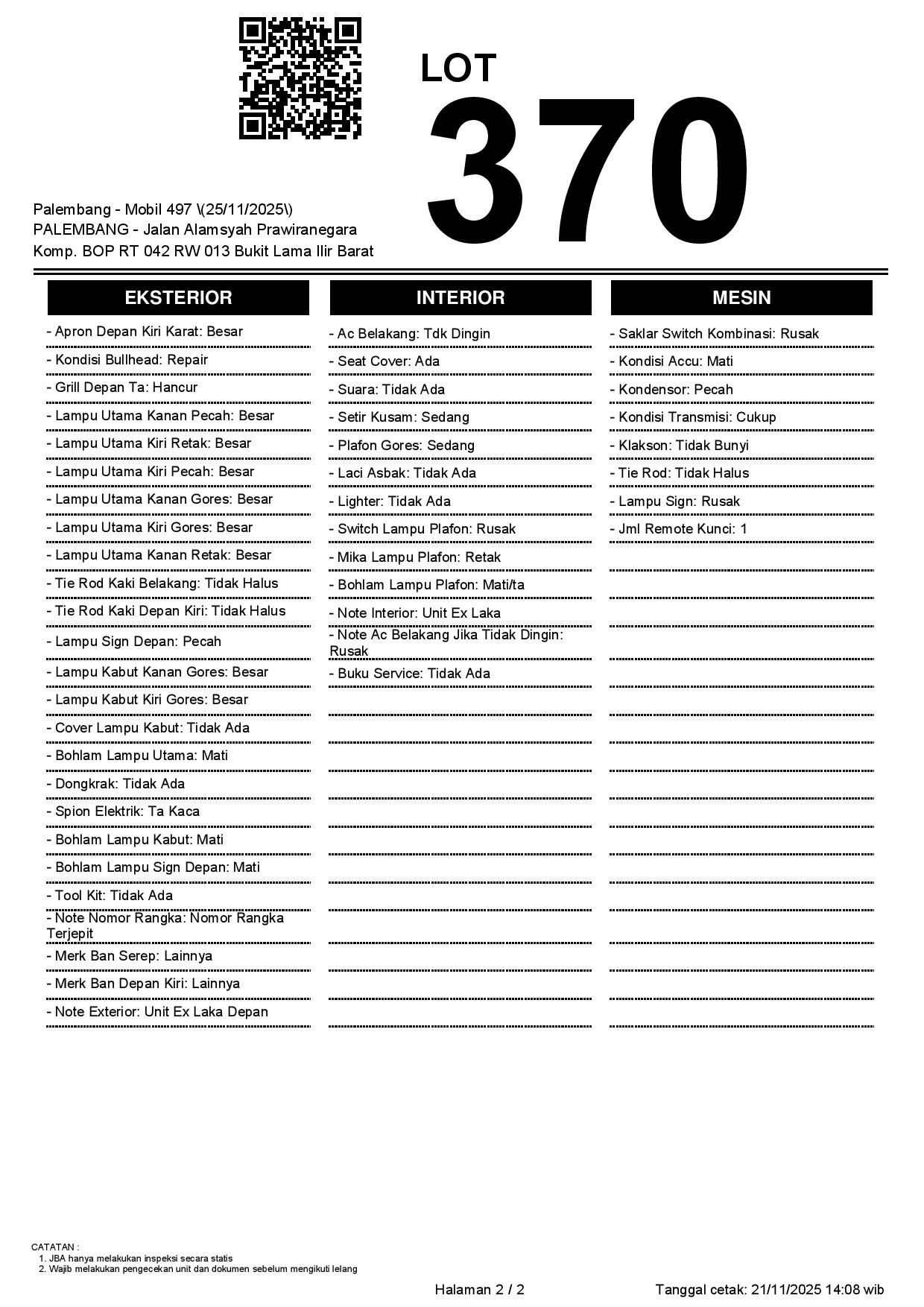 LOT
370

Palembang - Mobil 497 \(25/11/2025\)
PALEMBANG - Jalan Alamsyah Prawiranegara
Komp. BOP RT 042 RW 013 Bukit Lama Ilir Barat

EKSTERIOR

- Apron Depan Kiri Karat: Besar
- Kondisi Bullhead: Repair
- Grill Depan Ta: Hancur
- Lampu Utama Kanan Pecah: Besar
- Lampu Utama Kiri Retak: Besar
- Lampu Utama Kiri Pecah: Besar
- Lampu Utama Kanan Gores: Besar
- Lampu Utama Kiri Gores: Besar
- Lampu Utama Kanan Retak: Besar
- Tie Rod Kaki Belakang: Tidak Halus
- Tie Rod Kaki Depan Kiri: Tidak Halus
- Lampu Sign Depan: Pecah
- Lampu Kabut Kanan Gores: Besar
- Lampu Kabut Kiri Gores: Besar
- Cover Lampu Kabut: Tidak Ada
- Bohlam Lampu Utama: Mati
- Dongkrak: Tidak Ada
- Spion Elektrik: Ta Kaca
- Bohlam Lampu Kabut: Mati
- Bohlam Lampu Sign Depan: Mati
- Tool Kit: Tidak Ada
- Note Nomor Rangka: Nomor Rangka Terjepit
- Merk Ban Serep: Lainnya
- Merk Ban Depan Kiri: Lainnya
- Note Exterior: Unit Ex Laka Depan

INTERIOR

- Ac Belakang: Tdk Dingin
- Seat Cover: Ada
- Suara: Tidak Ada
- Setir Kusam: Sedang
- Plafon Gores: Sedang
- Laci Asbak: Tidak Ada
- Lighter: Tidak Ada
- Switch Lampu Plafon: Rusak
- Mika Lampu Plafon: Retak
- Bohlam Lampu Plafon: Mati/ta
- Note Interior: Unit Ex Laka
- Note Ac Belakang Jika Tidak Dingin: Rusak
- Buku Service: Tidak Ada

MESIN

- Saklar Switch Kombinasi: Rusak
- Kondisi Accu: Mati
- Kondensor: Pecah
- Kondisi Transmisi: Cukup
- Klakson: Tidak Bunyi
- Tie Rod: Tidak Halus
- Lampu Sign: Rusak
- Jml Remote Kunci: 1

CATATAN :
1. JBA hanya melakukan inspeksi secara statis
2. Wajib melakukan pengecekan unit dan dokumen sebelum mengikuti lelang

Halaman 2 / 2
Tanggal cetak: 21/11/2025 14:08 wib